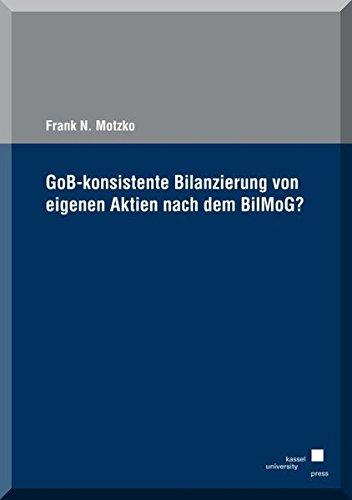 Frank N. Motzko

GoB-konsistente Bilanzierung von eigenen Aktien nach dem BilMoG?

kassel
university
press